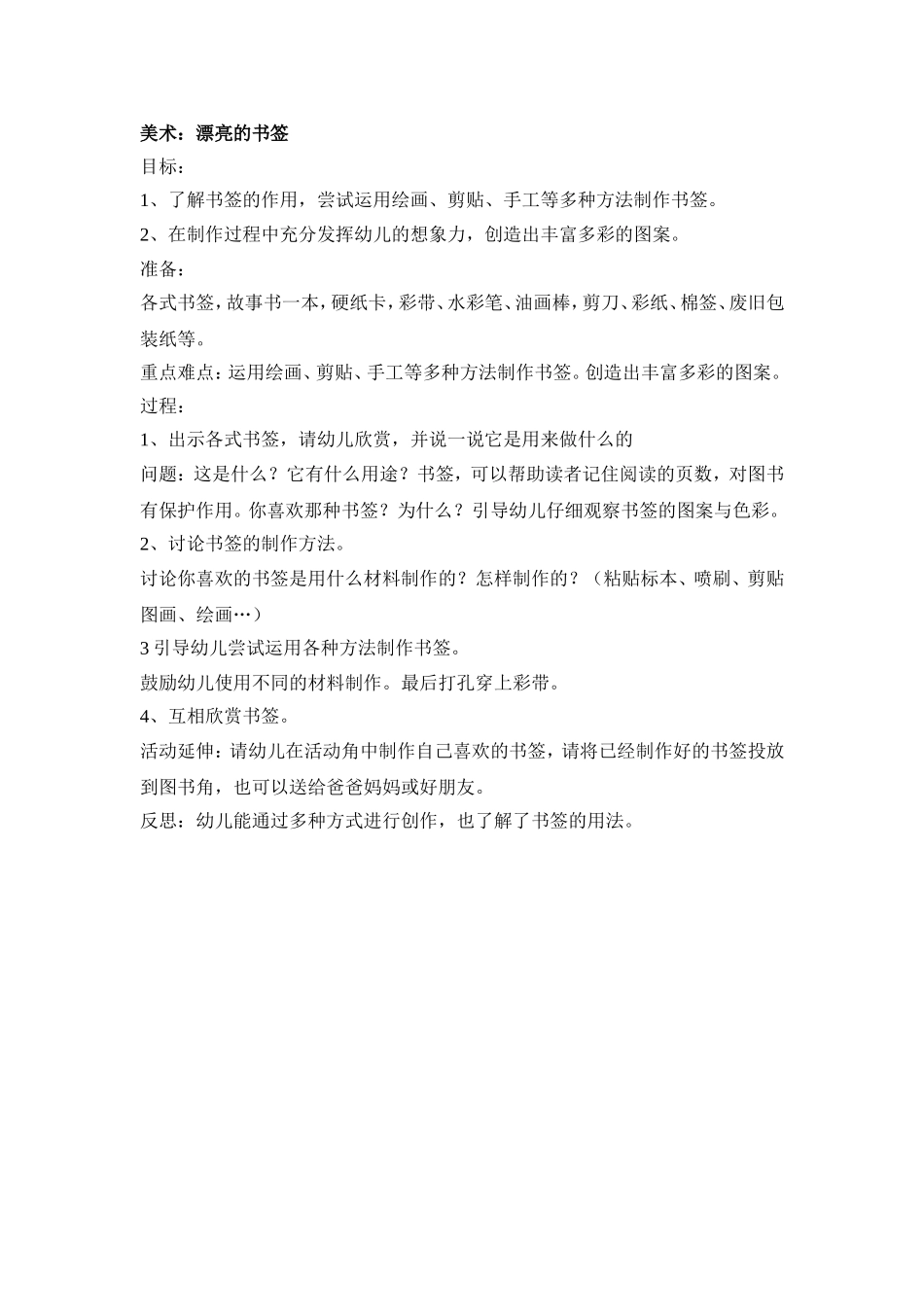 美术：漂亮的书签

目标：

1、了解书签的作用，尝试运用绘画、剪贴、手工等多种方法制作书签。

2、在制作过程中充分发挥幼儿的想象力，创造出丰富多彩的图案。

准备：

各式书签，故事书一本，硬纸卡，彩带、水彩笔、油画棒，剪刀、彩纸、棉签、废旧包装纸等。

重点难点：运用绘画、剪贴、手工等多种方法制作书签。创造出丰富多彩的图案。

过程：

1、出示各式书签，请幼儿欣赏，并说一说它是用来做什么的

问题：这是什么？它有什么用途？书签，可以帮助读者记住阅读的页数，对图书有保护作用。你喜欢那种书签？为什么？引导幼儿仔细观察书签的图案与色彩。

2、讨论书签的制作方法。

讨论你喜欢的书签是用什么材料制作的？怎样制作的？（粘贴标本、喷刷、剪贴图画、绘画…）

3 引导幼儿尝试运用各种方法制作书签。

鼓励幼儿使用不同的材料制作。最后打孔穿上彩带。

4、互相欣赏书签。

活动延伸：请幼儿在活动角中制作自己喜欢的书签，请将已经制作好的书签投放到图书角，也可以送给爸爸妈妈或好朋友。

反思：幼儿能通过多种方式进行创作，也了解了书签的用法。